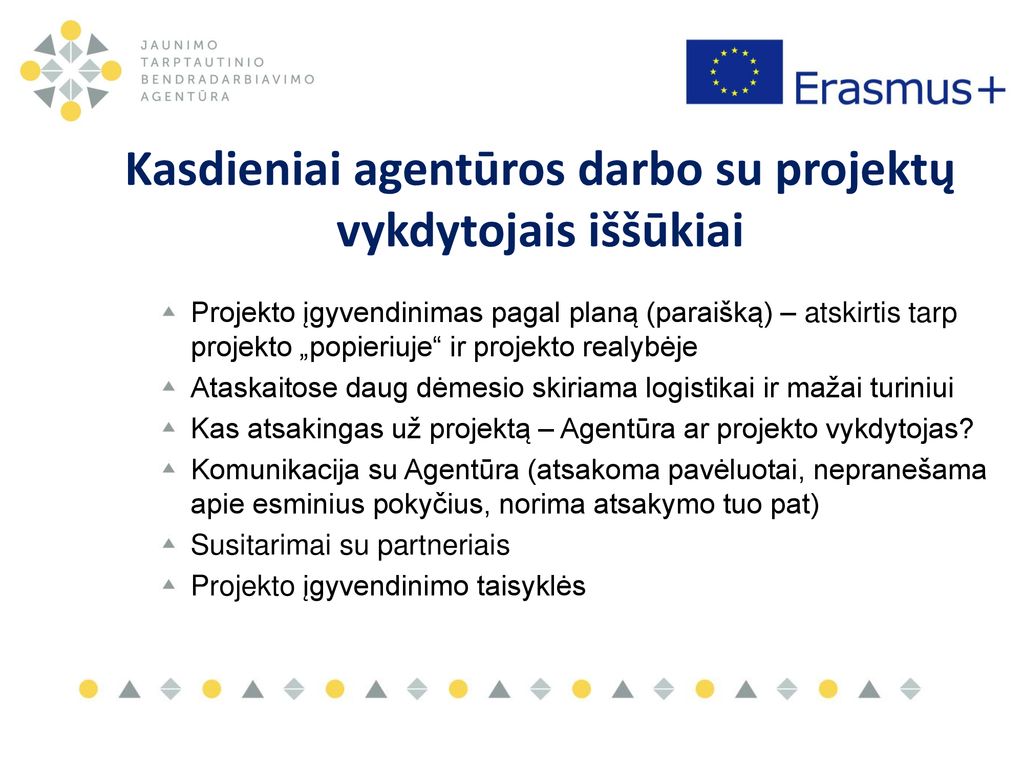 JAUNIMO
TARPTAUTINIO
BENDRADARBIAVIMO
AGENTŪRA

Erasmus+

Kasdieniai agentūros darbo su projektų vykdytojais iššūkiai

Projekto įgyvendinimas pagal planą (paraišką) – atskirtis tarp projekto „popieriuje“ ir projekto realybėje

Ataskaitose daug dėmesio skiriama logistikai ir mažai turiniui

Kas atsakingas už projektą – Agentūra ar projekto vykdytojas?

Komunikacija su Agentūra (atsakoma pavėluotai, nepranešama apie esminius pokyčius, norima atsakymo tuo pat)

Susitarimai su partneriais

Projekto įgyvendinimo taisyklės